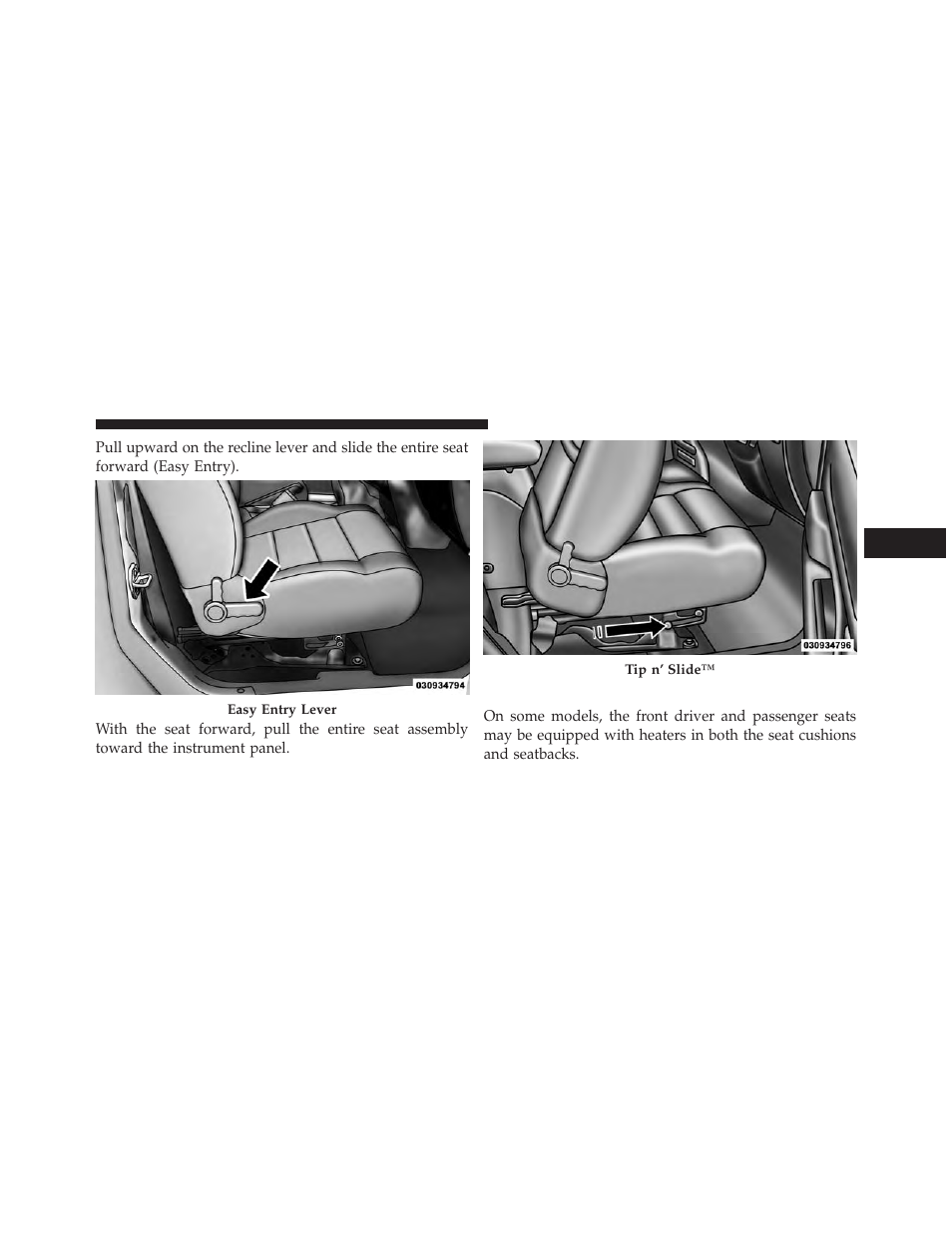 Pull upward on the recline lever and slide the entire seat forward (Easy Entry).

030934794

Easy Entry Lever

With the seat forward, pull the entire seat assembly toward the instrument panel.

030934796

Tip n' Slide™

On some models, the front driver and passenger seats may be equipped with heaters in both the seat cushions and seatbacks.